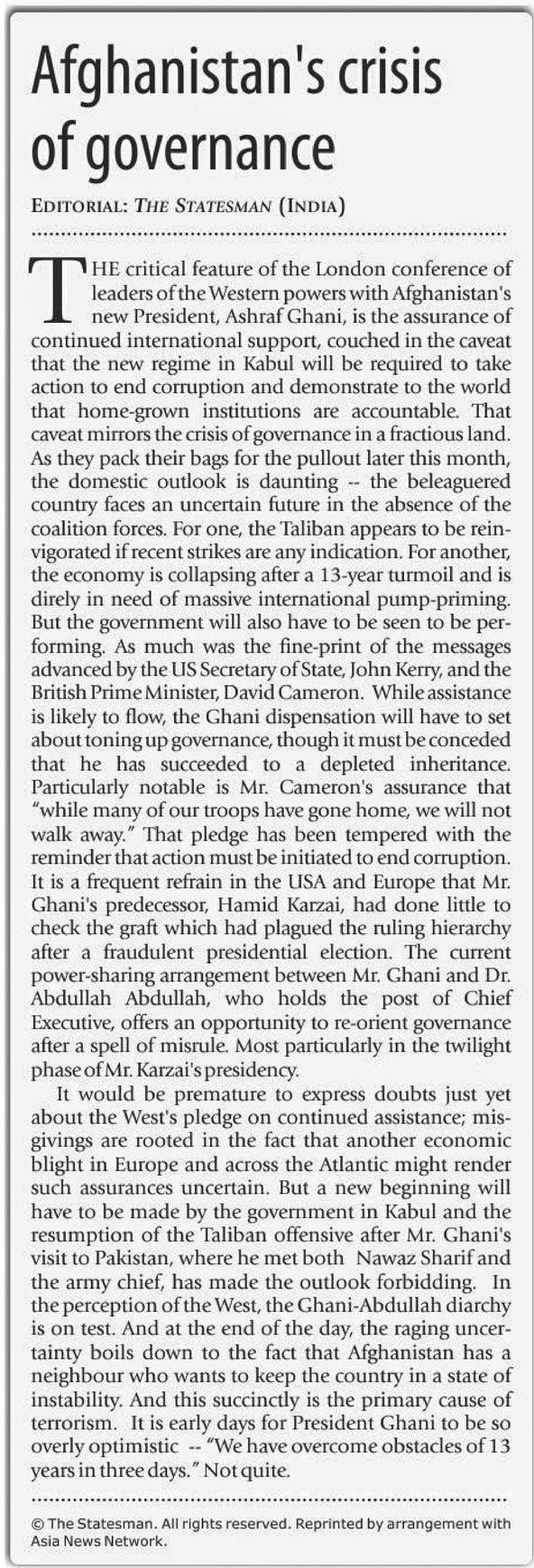 Afghanistan's crisis of governance

EDITORIAL: THE STATESMAN (INDIA)

THE critical feature of the London conference of leaders of the Western powers with Afghanistan's new President, Ashraf Ghani, is the assurance of continued international support, couched in the caveat that the new regime in Kabul will be required to take action to end corruption and demonstrate to the world that home-grown institutions are accountable. That caveat mirrors the crisis of governance in a fractious land. As they pack their bags for the pullout later this month, the domestic outlook is daunting -- the beleaguered country faces an uncertain future in the absence of the coalition forces. For one, the Taliban appears to be reinvigorated if recent strikes are any indication. For another, the economy is collapsing after a 13-year turmoil and is direly in need of massive international pump-priming. But the government will also have to be seen to be performing. As much was the fine-print of the messages advanced by the US Secretary of State, John Kerry, and the British Prime Minister, David Cameron. While assistance is likely to flow, the Ghani dispensation will have to set about toning up governance, though it must be conceded that he has succeeded to a depleted inheritance. Particularly notable is Mr. Cameron's assurance that "while many of our troops have gone home, we will not walk away." That pledge has been tempered with the reminder that action must be initiated to end corruption. It is a frequent refrain in the USA and Europe that Mr. Ghani's predecessor, Hamid Karzai, had done little to check the graft which had plagued the ruling hierarchy after a fraudulent presidential election. The current power-sharing arrangement between Mr. Ghani and Dr. Abdullah Abdullah, who holds the post of Chief Executive, offers an opportunity to re-orient governance after a spell of misrule. Most particularly in the twilight phase of Mr. Karzai's presidency.

It would be premature to express doubts just yet about the West's pledge on continued assistance; misgivings are rooted in the fact that another economic blight in Europe and across the Atlantic might render such assurances uncertain. But a new beginning will have to be made by the government in Kabul and the resumption of the Taliban offensive after Mr. Ghani's visit to Pakistan, where he met both Nawaz Sharif and the army chief, has made the outlook forbidding. In the perception of the West, the Ghani-Abdullah diarchy is on test. And at the end of the day, the raging uncertainty boils down to the fact that Afghanistan has a neighbour who wants to keep the country in a state of instability. And this succinctly is the primary cause of terrorism. It is early days for President Ghani to be so overly optimistic -- "We have overcome obstacles of 13 years in three days." Not quite.

© The Statesman. All rights reserved. Reprinted by arrangement with Asia News Network.